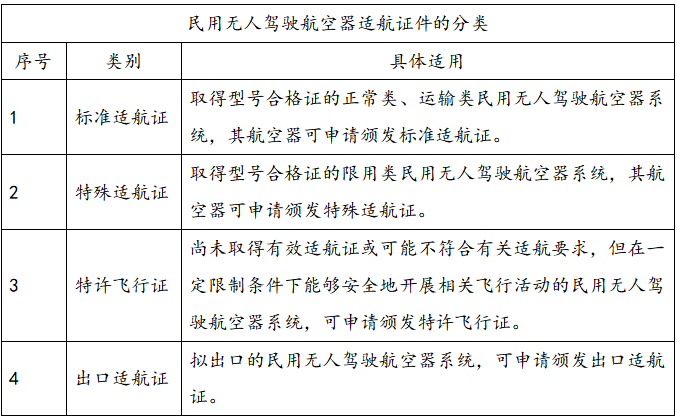 民用无人驾驶航空器适航证件的分类

| 序号 | 类别 | 具体适用 |
|---|---|---|
| 1 | 标准适航证 | 取得型号合格证的正常类、运输类民用无人驾驶航空器系统，其航空器可申请颁发标准适航证。 |
| 2 | 特殊适航证 | 取得型号合格证的限用类民用无人驾驶航空器系统，其航空器可申请颁发特殊适航证。 |
| 3 | 特许飞行证 | 尚未取得有效适航证或可能不符合有关适航要求，但在一定限制条件下能够安全地开展相关飞行活动的民用无人驾驶航空器系统，可申请颁发特许飞行证。 |
| 4 | 出口适航证 | 拟出口的民用无人驾驶航空器系统，可申请颁发出口适航证。 |